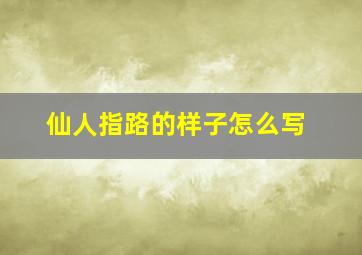 仙人指路的样子怎么写